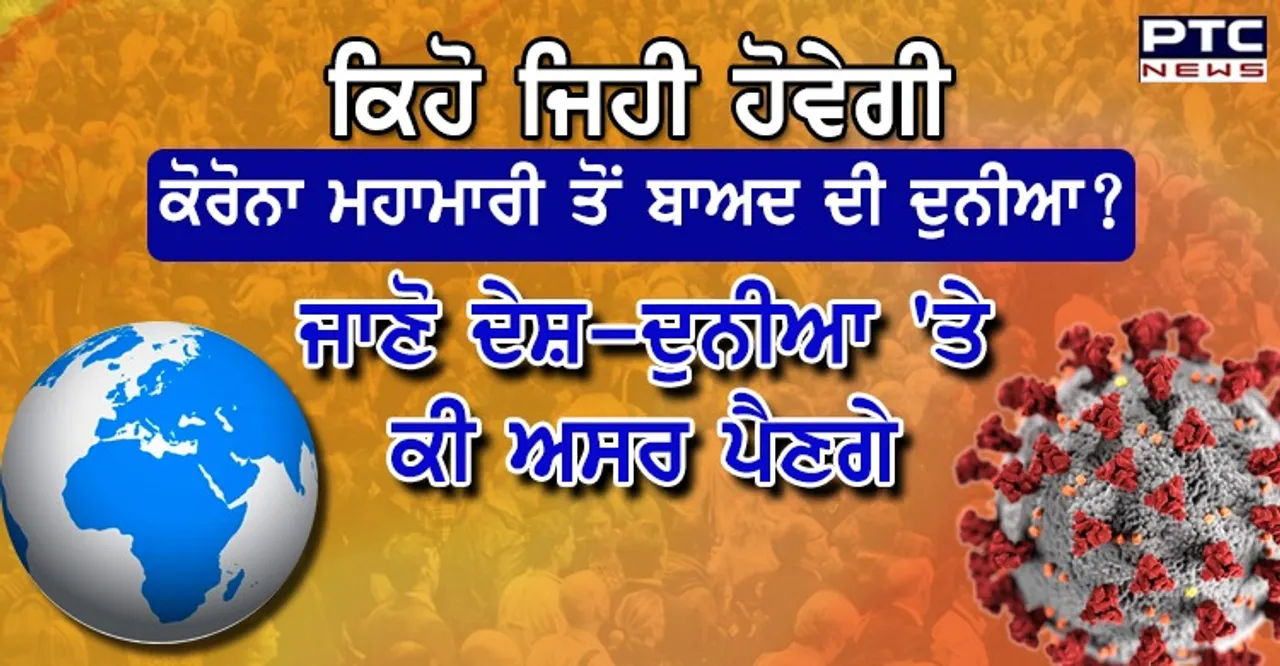 PTC NEWS

ਕਿਹੋ ਜਿਹੀ ਹੋਵੇਗੀ

ਕੋਰੋਨਾ ਮਹਾਮਾਰੀ ਤੋਂ ਬਾਅਦ ਦੀ ਦੁਨੀਆ?

ਜਾਣੋ ਦੇਸ਼-ਦੁਨੀਆ 'ਤੇ ਕੀ ਅਸਰ ਪੈਣਗੇ